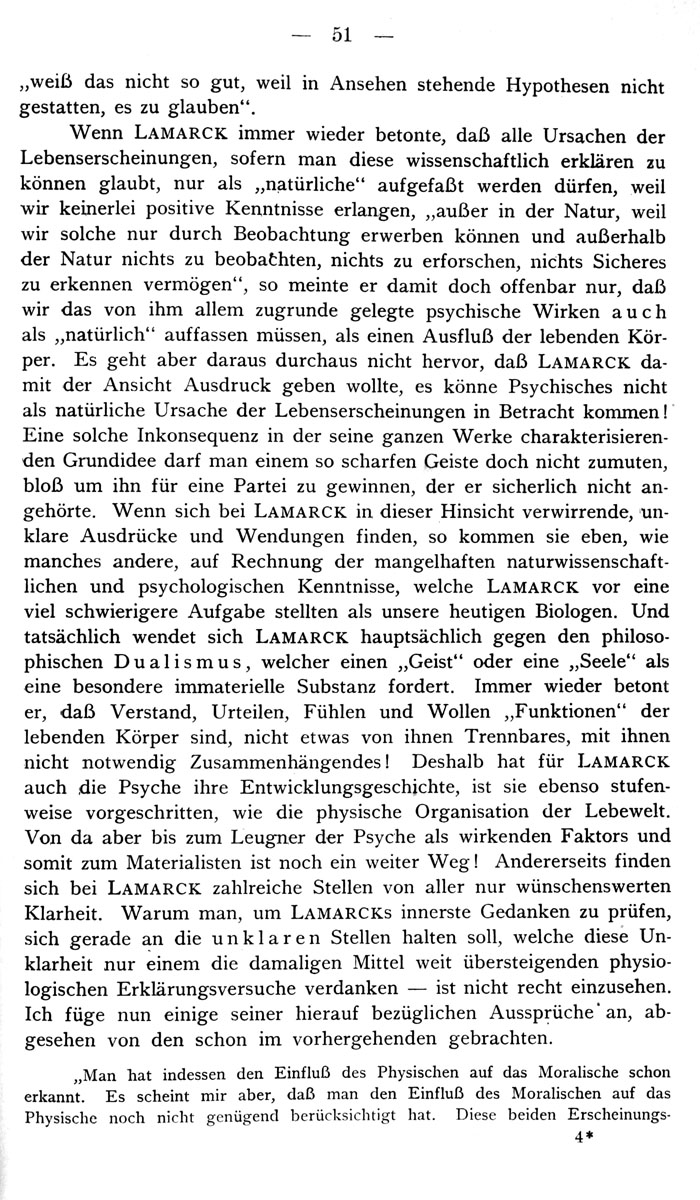 — 51 —

„weiß das nicht so gut, weil in Ansehen stehende Hypothesen nicht gestatten, es zu glauben“.

Wenn LAMARCK immer wieder betonte, daß alle Ursachen der Lebenserscheinungen, sofern man diese wissenschaftlich erklären zu können glaubt, nur als „natürliche“ aufgefaßt werden dürfen, weil wir keinerlei positive Kenntnisse erlangen, „außer in der Natur, weil wir solche nur durch Beobachtung erwerben können und außerhalb der Natur nichts zu beobachten, nichts zu erforschen, nichts Sicheres zu erkennen vermögen“, so meinte er damit doch offenbar nur, daß wir das von ihm allem zugrunde gelegte psychische Wirken auch als „natürlich“ auffassen müssen, als einen Ausfluß der lebenden Körper. Es geht aber daraus durchaus nicht hervor, daß LAMARCK damit der Ansicht Ausdruck geben wollte, es könne Psychisches nicht als natürliche Ursache der Lebenserscheinungen in Betracht kommen! Eine solche Inkonsequenz in der seine ganzen Werke charakterisierenden Grundidee darf man einem so scharfen Geiste doch nicht zumuten, bloß um ihn für eine Partei zu gewinnen, der er sicherlich nicht angehörte. Wenn sich bei LAMARCK in dieser Hinsicht verwirrende, unklare Ausdrücke und Wendungen finden, so kommen sie eben, wie manches andere, auf Rechnung der mangelhaften naturwissenschaftlichen und psychologischen Kenntnisse, welche LAMARCK vor eine viel schwierigere Aufgabe stellten als unsere heutigen Biologen. Und tatsächlich wendet sich LAMARCK hauptsächlich gegen den philosophischen Dualismus, welcher einen „Geist“ oder eine „Seele“ als eine besondere immaterielle Substanz fordert. Immer wieder betont er, daß Verstand, Urteilen, Fühlen und Wollen „Funktionen“ der lebenden Körper sind, nicht etwas von ihnen Trennbares, mit ihnen nicht notwendig Zusammenhängendes! Deshalb hat für LAMARCK auch die Psyche ihre Entwicklungsgeschichte, ist sie ebenso stufenweise vorgeschritten, wie die physische Organisation der Lebewelt. Von da aber bis zum Leugner der Psyche als wirkenden Faktors und somit zum Materialisten ist noch ein weiter Weg! Andererseits finden sich bei LAMARCK zahlreiche Stellen von aller nur wünschenswerten Klarheit. Warum man, um LAMARCKs innerste Gedanken zu prüfen, sich gerade an die unklaren Stellen halten soll, welche diese Unklarheit nur einem die damaligen Mittel weit übersteigenden physiologischen Erklärungsversuche verdanken — ist nicht recht einzusehen. Ich füge nun einige seiner hierauf bezüglichen Aussprüche an, abgesehen von den schon im vorhergehenden gebrachten.

„Man hat indessen den Einfluß des Physischen auf das Moralische schon erkannt. Es scheint mir aber, daß man den Einfluß des Moralischen auf das Physische noch nicht genügend berücksichtigt hat. Diese beiden Erscheinungs-

4*